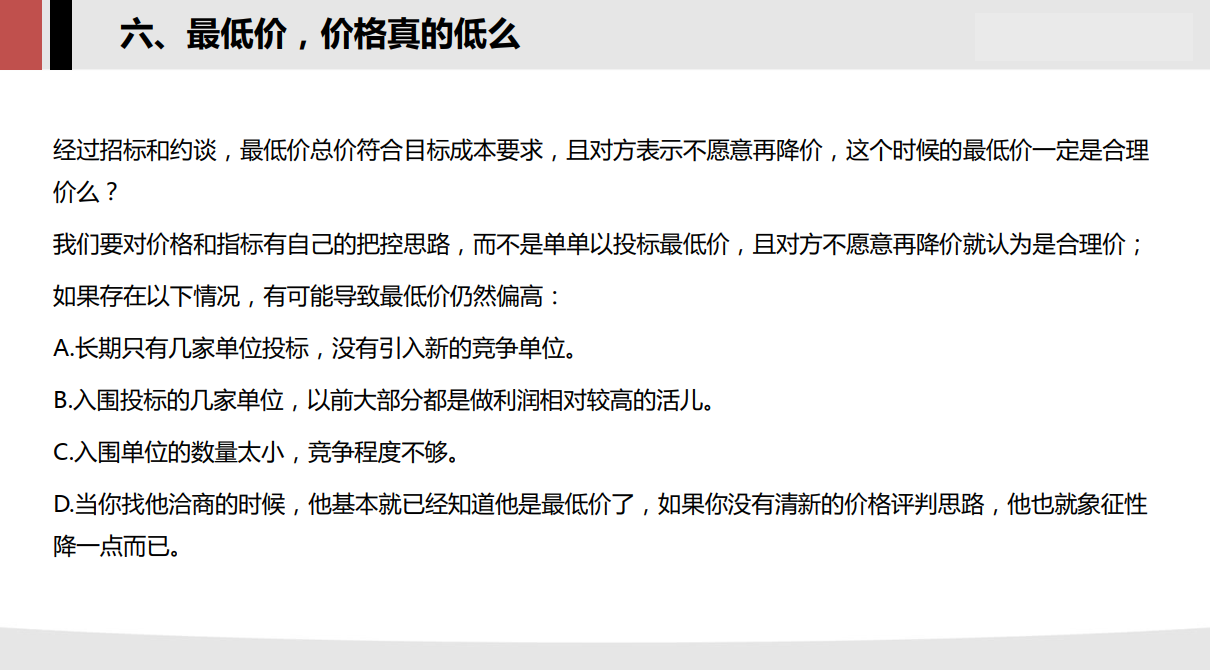 六、最低价，价格真的低么

经过招标和约谈，最低价总价符合目标成本要求，且对方表示不愿意再降价，这个时候的最低价一定是合理价么？

我们要对价格和指标有自己的把控思路，而不是单单以投标最低价，且对方不愿意再降价就认为是合理价；

如果存在以下情况，有可能导致最低价仍然偏高：

A.长期只有几家单位投标，没有引入新的竞争单位。

B.入围投标的几家单位，以前大部分都是做利润相对较高的活儿。

C.入围单位的数量太小，竞争程度不够。

D.当你找他洽商的时候，他基本就已经知道他是最低价了，如果你没有清新的价格评判思路，他也就象征性降一点而已。